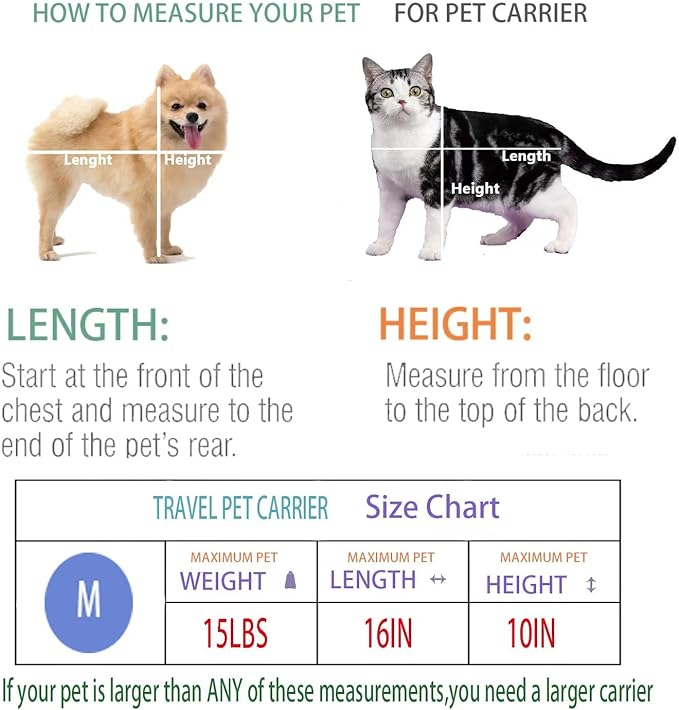 HOW TO MEASURE YOUR PET FOR PET CARRIER

Lenght
Height

Length
Height

LENGTH:
Start at the front of the chest and measure to the end of the pet's rear.

HEIGHT:
Measure from the floor to the top of the back.

| TRAVEL PET CARRIER Size Chart | | | |
|---|---|---|---|
| M | MAXIMUM PET WEIGHT | MAXIMUM PET LENGTH ↔ | MAXIMUM PET HEIGHT ↕ |
| | 15LBS | 16IN | 10IN |

If your pet is larger than ANY of these measurements,you need a larger carrier